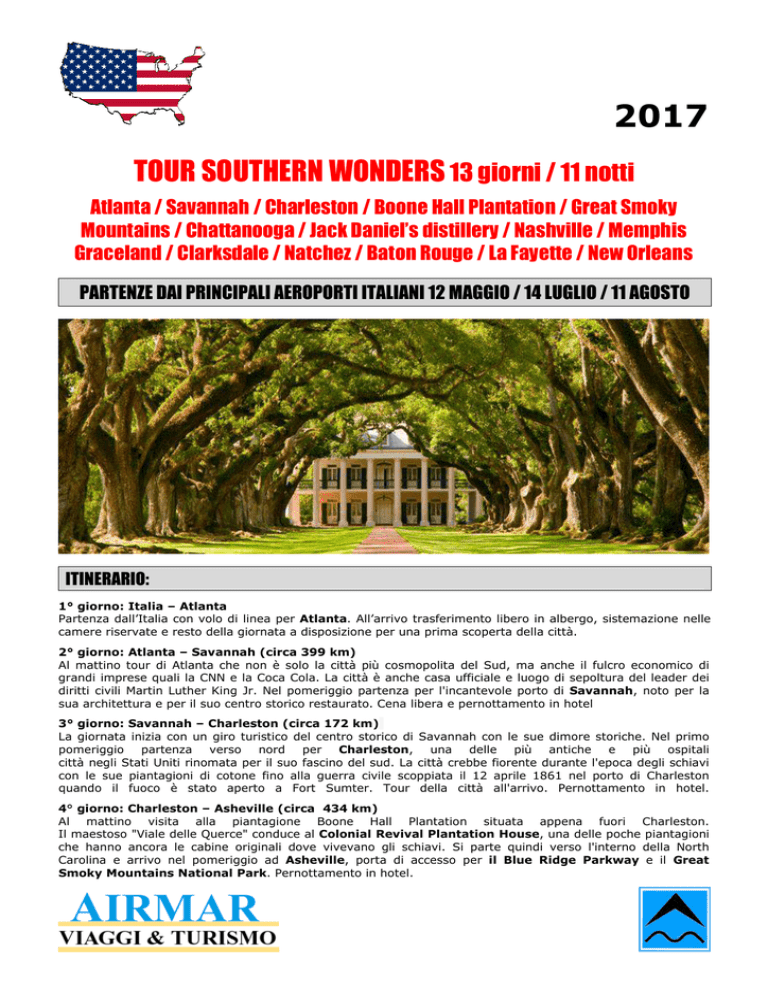 2017

TOUR SOUTHERN WONDERS 13 giorni / 11 notti

Atlanta / Savannah / Charleston / Boone Hall Plantation / Great Smoky Mountains / Chattanooga / Jack Daniel's distillery / Nashville / Memphis Graceland / Clarksdale / Natchez / Baton Rouge / La Fayette / New Orleans

PARTENZE DAI PRINCIPALI AEROPORTI ITALIANI 12 MAGGIO / 14 LUGLIO / 11 AGOSTO

ITINERARIO:

1° giorno: Italia – Atlanta
Partenza dall'Italia con volo di linea per Atlanta. All'arrivo trasferimento libero in albergo, sistemazione nelle camere riservate e resto della giornata a disposizione per una prima scoperta della città.

2° giorno: Atlanta – Savannah (circa 399 km)
Al mattino tour di Atlanta che non è solo la città più cosmopolita del Sud, ma anche il fulcro economico di grandi imprese quali la CNN e la Coca Cola. La città è anche casa ufficiale e luogo di sepoltura del leader dei diritti civili Martin Luther King Jr. Nel pomeriggio partenza per l'incantevole porto di Savannah, noto per la sua architettura e per il suo centro storico restaurato. Cena libera e pernottamento in hotel

3° giorno: Savannah – Charleston (circa 172 km)
La giornata inizia con un giro turistico del centro storico di Savannah con le sue dimore storiche. Nel primo pomeriggio partenza verso nord per Charleston, una delle più antiche e più ospitali città negli Stati Uniti rinomata per il suo fascino del sud. La città crebbe fiorente durante l'epoca degli schiavi con le sue piantagioni di cotone fino alla guerra civile scoppiata il 12 aprile 1861 nel porto di Charleston quando il fuoco è stato aperto a Fort Sumter. Tour della città all'arrivo. Pernottamento in hotel.

4° giorno: Charleston – Asheville (circa 434 km)
Al mattino visita alla piantagione Boone Hall Plantation situata appena fuori Charleston. Il maestoso "Viale delle Querce" conduce al Colonial Revival Plantation House, una delle poche piantagioni che hanno ancora le cabine originali dove vivevano gli schiavi. Si parte quindi verso l'interno della North Carolina e arrivo nel pomeriggio ad Asheville, porta di accesso per il Blue Ridge Parkway e il Great Smoky Mountains National Park. Pernottamento in hotel.

AIRMAR
VIAGGI & TURISMO